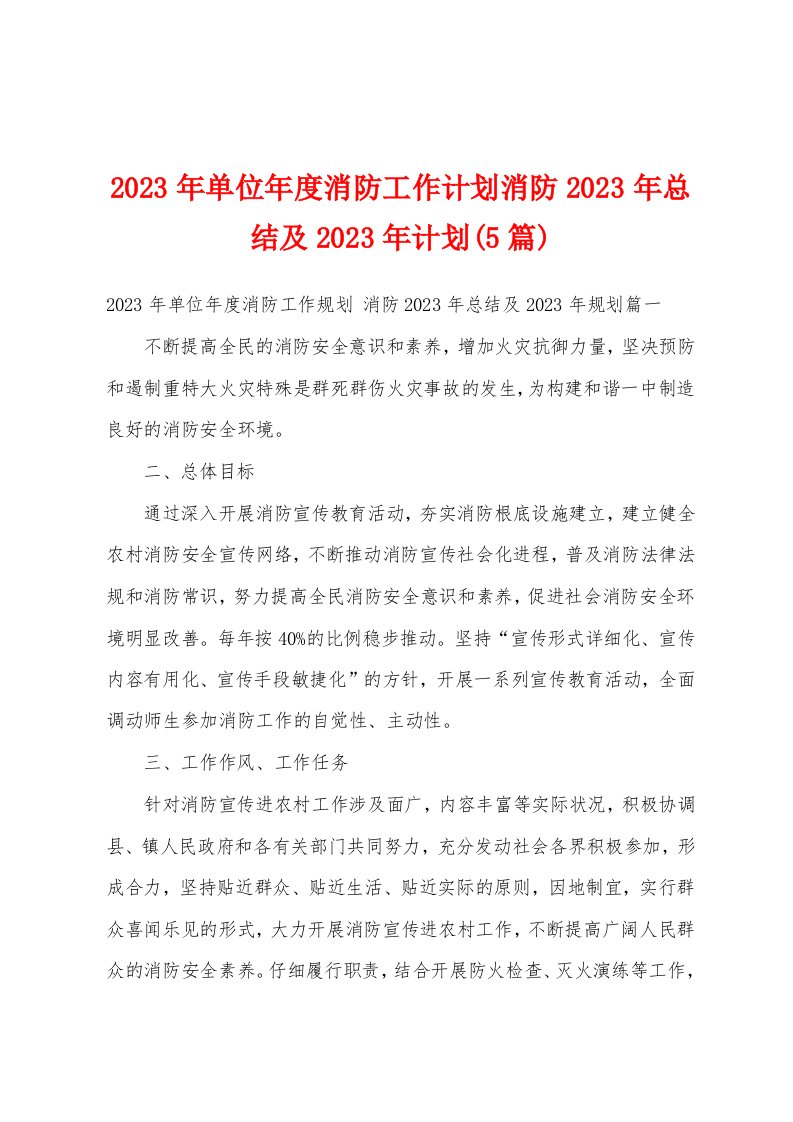 2023 年单位年度消防工作计划消防 2023 年总结及 2023 年计划(5 篇)

2023 年单位年度消防工作规划 消防 2023 年总结及 2023 年规划篇一

不断提高全民的消防安全意识和素养，增加火灾抗御力量，坚决预防和遏制重特大火灾特殊是群死群伤火灾事故的发生，为构建和谐一中制造良好的消防安全环境。

二、总体目标

通过深入开展消防宣传教育活动，夯实消防根底设施建立，建立健全农村消防安全宣传网络，不断推动消防宣传社会化进程，普及消防法律法规和消防常识，努力提高全民消防安全意识和素养，促进社会消防安全环境明显改善。每年按 40%的比例稳步推动。坚持“宣传形式详细化、宣传内容有用化、宣传手段敏捷化”的方针，开展一系列宣传教育活动，全面调动师生参加消防工作的自觉性、主动性。

三、工作作风、工作任务

针对消防宣传进农村工作涉及面广，内容丰富等实际状况，积极协调县、镇人民政府和各有关部门共同努力，充分发动社会各界积极参加，形成合力，坚持贴近群众、贴近生活、贴近实际的原则，因地制宜，实行群众喜闻乐见的形式，大力开展消防宣传进农村工作，不断提高广阔人民群众的消防安全素养。仔细履行职责，结合开展防火检查、灭火演练等工作，